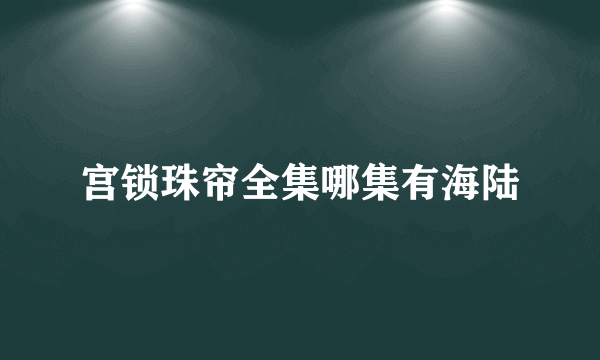 宫锁珠帘全集哪集有海陆